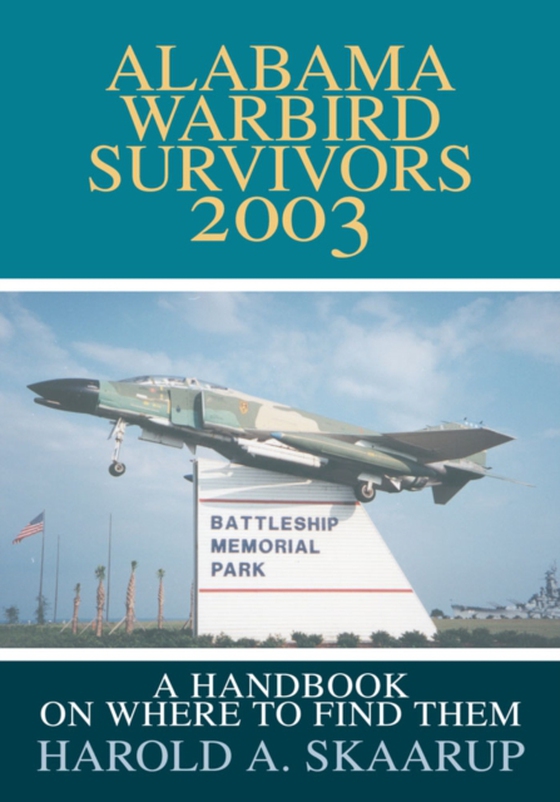 ALABAMA WARBIRD SURVIVORS 2003

BATTLESHIP MEMORIAL PARK

A HANDBOOK ON WHERE TO FIND THEM

HAROLD A. SKAARUP